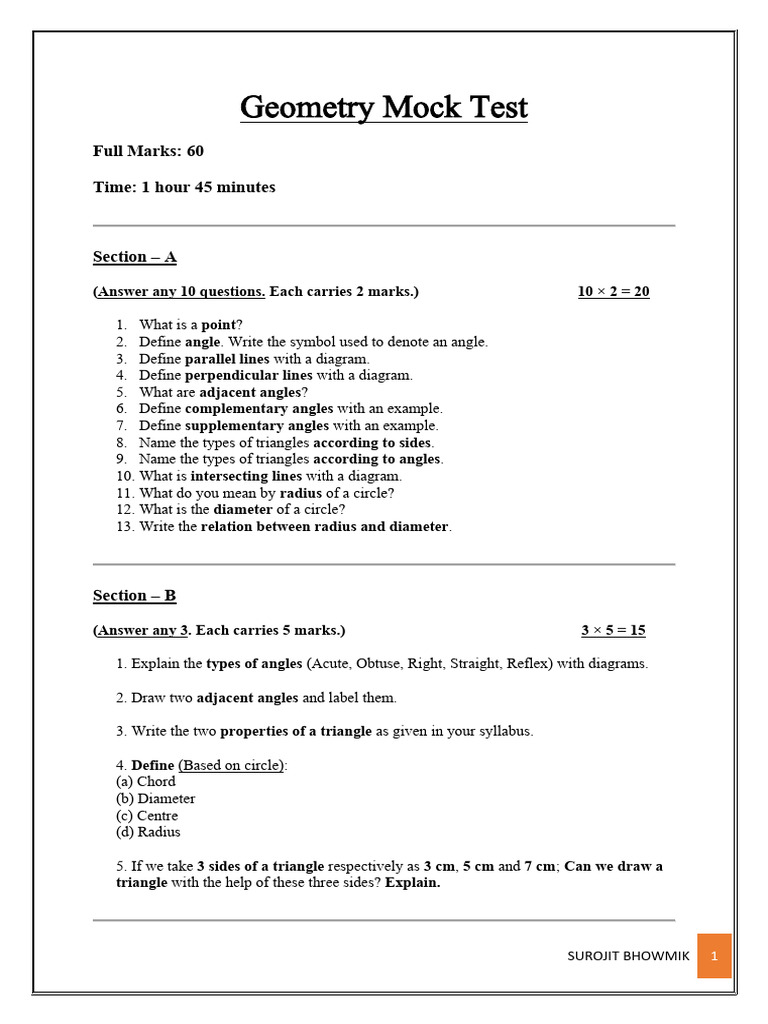 Geometry Mock Test

Full Marks: 60

Time: 1 hour 45 minutes

Section – A

(Answer any 10 questions. Each carries 2 marks.) $10 \times 2 = 20$

1. What is a point?
2. Define angle. Write the symbol used to denote an angle.
3. Define parallel lines with a diagram.
4. Define perpendicular lines with a diagram.
5. What are adjacent angles?
6. Define complementary angles with an example.
7. Define supplementary angles with an example.
8. Name the types of triangles according to sides.
9. Name the types of triangles according to angles.
10. What is intersecting lines with a diagram.
11. What do you mean by radius of a circle?
12. What is the diameter of a circle?
13. Write the relation between radius and diameter.

Section – B

(Answer any 3. Each carries 5 marks.) $3 \times 5 = 15$

1. Explain the types of angles (Acute, Obtuse, Right, Straight, Reflex) with diagrams.

2. Draw two adjacent angles and label them.

3. Write the two properties of a triangle as given in your syllabus.

4. Define (Based on circle):
(a) Chord
(b) Diameter
(c) Centre
(d) Radius

5. If we take 3 sides of a triangle respectively as 3 cm, 5 cm and 7 cm; Can we draw a triangle with the help of these three sides? Explain.

SUROJIT BHOWMIK 1